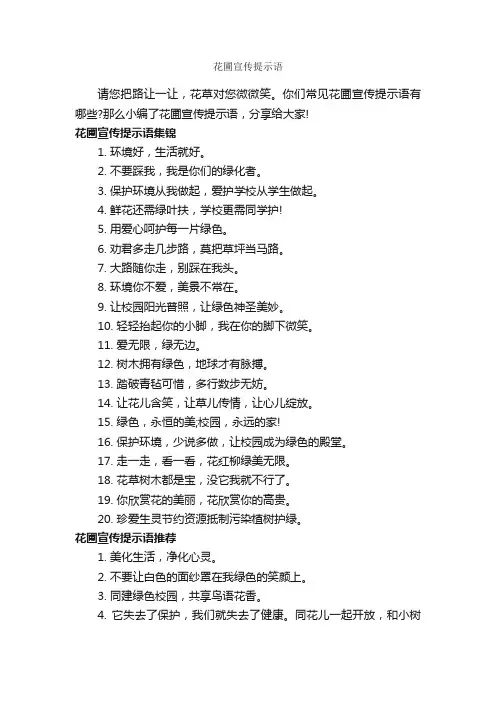 花圃宣传提示语

请您把路让一让，花草对您微微笑。你们常见花圃宣传提示语有哪些?那么小编了花圃宣传提示语，分享给大家!

花圃宣传提示语集锦

1. 环境好，生活就好。

2. 不要踩我，我是你们的绿化者。

3. 保护环境从我做起，爱护学校从学生做起。

4. 鲜花还需绿叶扶，学校更需同学护!

5. 用爱心呵护每一片绿色。

6. 劝君多走几步路，莫把草坪当马路。

7. 大路随你走，别踩在我头。

8. 环境你不爱，美景不常在。

9. 让校园阳光普照，让绿色神圣美妙。

10. 轻轻抬起你的小脚，我在你的脚下微笑。

11. 爱无限，绿无边。

12. 树木拥有绿色，地球才有脉搏。

13. 踏破青毡可惜，多行数步无妨。

14. 让花儿含笑，让草儿传情，让心儿绽放。

15. 绿色，永恒的美;校园，永远的家!

16. 保护环境，少说多做，让校园成为绿色的殿堂。

17. 走一走，看一看，花红柳绿美无限。

18. 花草树木都是宝，没它我就不行了。

19. 你欣赏花的美丽，花欣赏你的高贵。

20. 珍爱生灵节约资源抵制污染植树护绿。

花圃宣传提示语推荐

1. 美化生活，净化心灵。

2. 不要让白色的面纱罩在我绿色的笑颜上。

3. 同建绿色校园，共享鸟语花香。

4. 它失去了保护，我们就失去了健康。同花儿一起开放，和小树